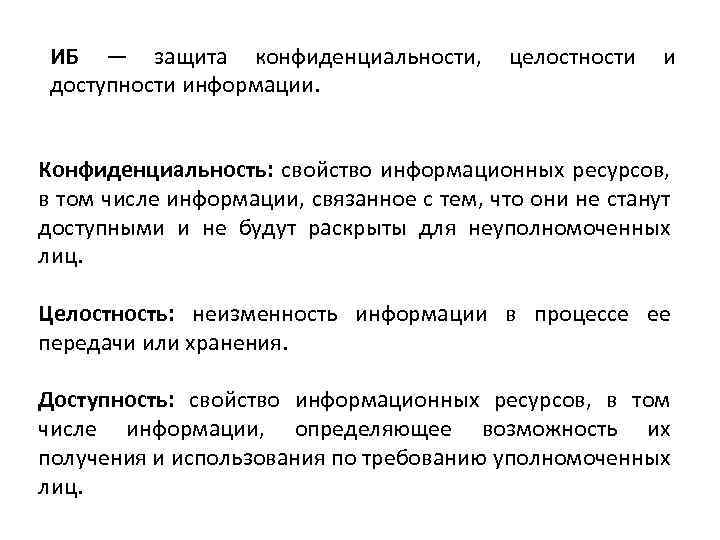 ИБ — защита конфиденциальности, целостности и доступности информации.

Конфиденциальность: свойство информационных ресурсов, в том числе информации, связанное с тем, что они не станут доступными и не будут раскрыты для неуполномоченных лиц.

Целостность: неизменность информации в процессе ее передачи или хранения.

Доступность: свойство информационных ресурсов, в том числе информации, определяющее возможность их получения и использования по требованию уполномоченных лиц.